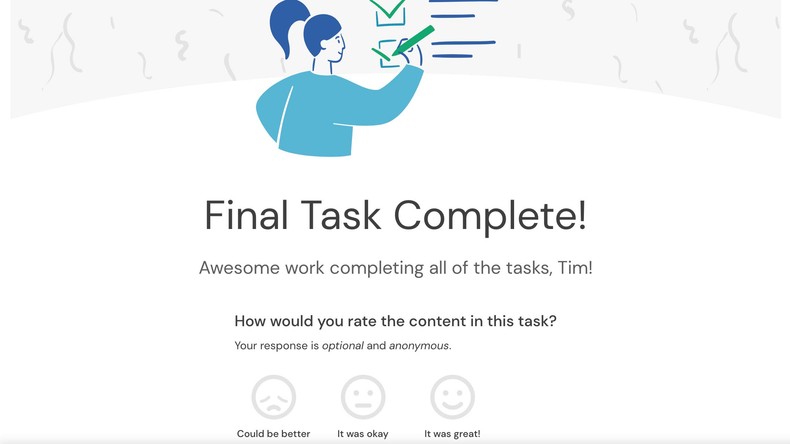 Final Task Complete!

Awesome work completing all of the tasks, Tim!

How would you rate the content in this task?

Your response is optional and anonymous.

Could be better
It was okay
It was great!